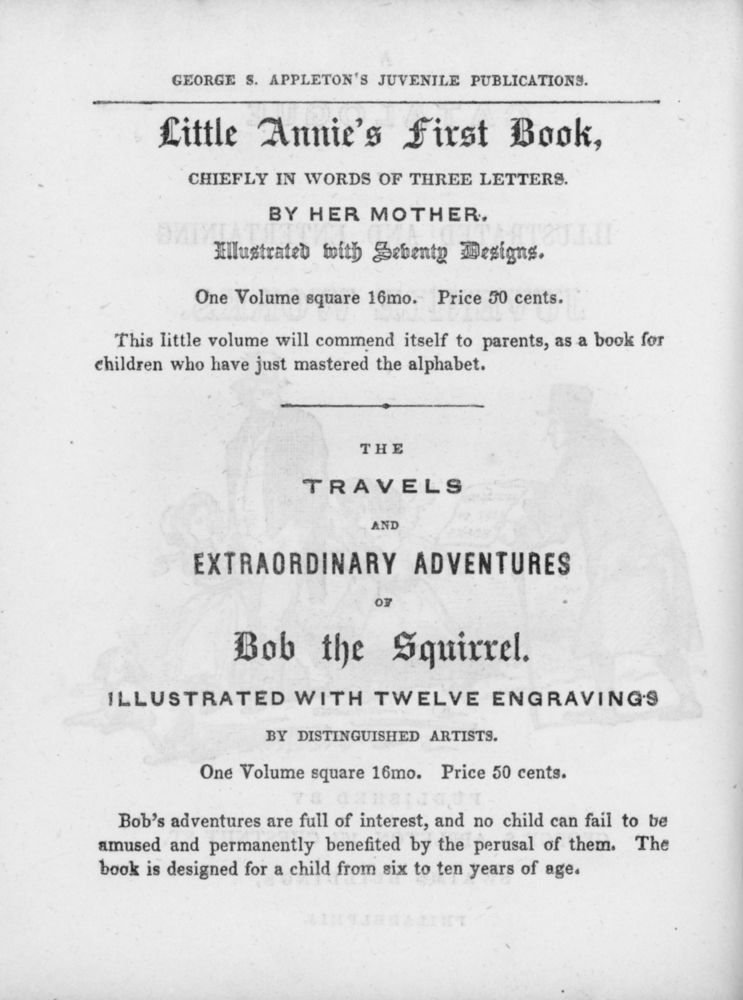 GEORGE S. APPLETON'S JUVENILE PUBLICATIONS.

Little Annie's First Book,

CHIEFLY IN WORDS OF THREE LETTERS.

BY HER MOTHER.

Illustrated with Seventy Designs.

One Volume square 16mo. Price 50 cents.

This little volume will commend itself to parents, as a book for children who have just mastered the alphabet.

THE

TRAVELS

AND

EXTRAORDINARY ADVENTURES

OF

Bob the Squirrel.

ILLUSTRATED WITH TWELVE ENGRAVINGS

BY DISTINGUISHED ARTISTS.

One Volume square 16mo. Price 50 cents.

Bob's adventures are full of interest, and no child can fail to be amused and permanently benefited by the perusal of them. The book is designed for a child from six to ten years of age.